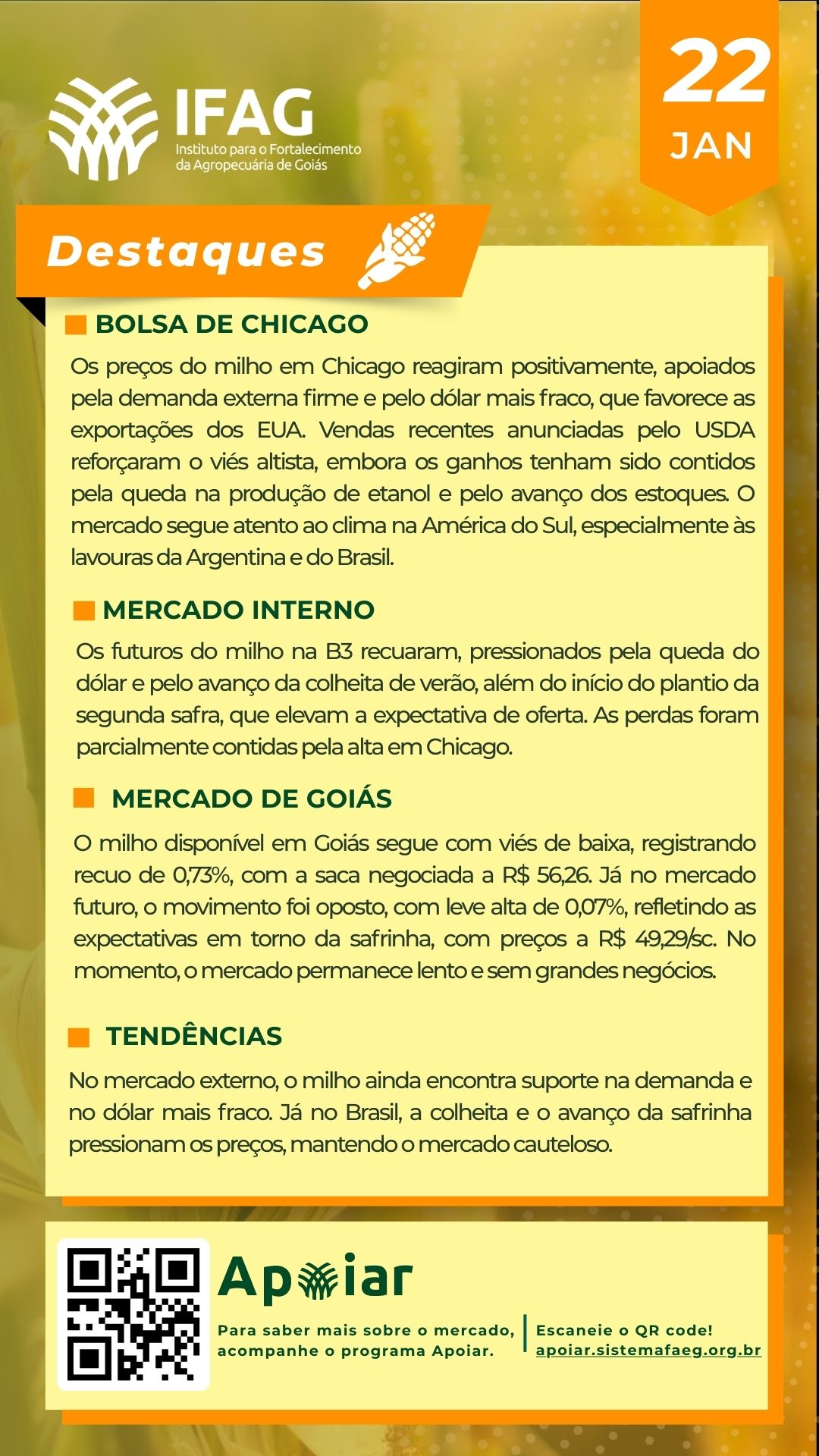 IFAG
Instituto para o Fortalecimento da Agropecuária de Goiás

22
JAN

Destaques

BOLSA DE CHICAGO

Os preços do milho em Chicago reagiram positivamente, apoiados pela demanda externa firme e pelo dólar mais fraco, que favorece as exportações dos EUA. Vendas recentes anunciadas pelo USDA reforçaram o viés altista, embora os ganhos tenham sido contidos pela queda na produção de etanol e pelo avanço dos estoques. O mercado segue atento ao clima na América do Sul, especialmente às lavouras da Argentina e do Brasil.

MERCADO INTERNO

Os futuros do milho na B3 recuaram, pressionados pela queda do dólar e pelo avanço da colheita de verão, além do início do plantio da segunda safra, que elevam a expectativa de oferta. As perdas foram parcialmente contidas pela alta em Chicago.

MERCADO DE GOIÁS

O milho disponível em Goiás segue com viés de baixa, registrando recuo de 0,73%, com a saca negociada a R$ 56,26. Já no mercado futuro, o movimento foi oposto, com leve alta de 0,07%, refletindo as expectativas em torno da safrinha, com preços a R$ 49,29/sc. No momento, o mercado permanece lento e sem grandes negócios.

TENDÊNCIAS

No mercado externo, o milho ainda encontra suporte na demanda e no dólar mais fraco. Já no Brasil, a colheita e o avanço da safrinha pressionam os preços, mantendo o mercado cauteloso.

Apoiar

Para saber mais sobre o mercado, acompanhe o programa Apoiar.

Escaneie o QR code!
apoiar.sistemafaeg.org.br